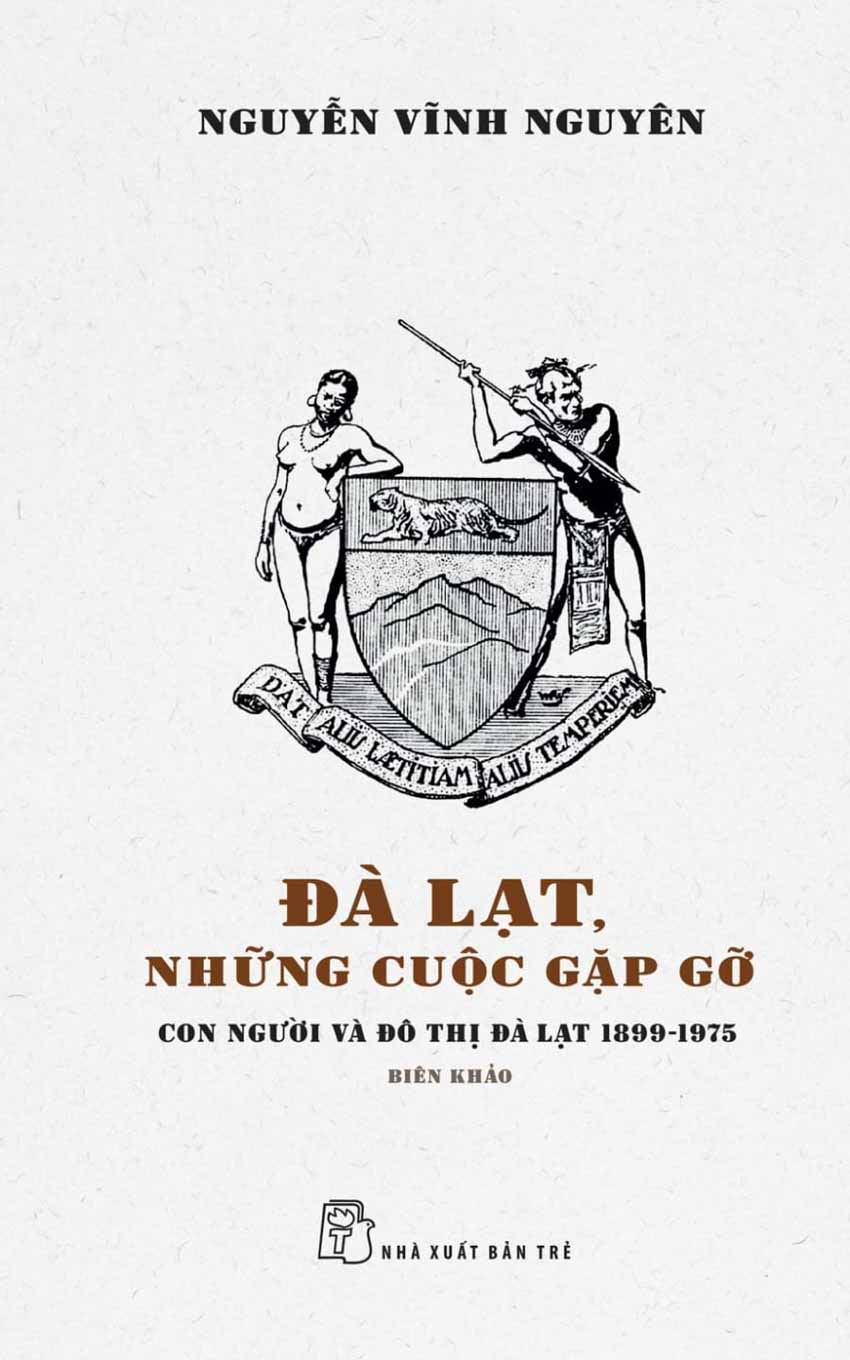 NGUYỄN VĨNH NGUYÊN

DAT ALIIS LETITIAM ALIIS TEMPERIEM

ĐÀ LẠT, NHỮNG CUỘC GẶP GỠ

CON NGƯỜI VÀ ĐÔ THỊ ĐÀ LẠT 1899-1975

BIÊN KHẢO

NHÀ XUẤT BẢN TRẺ